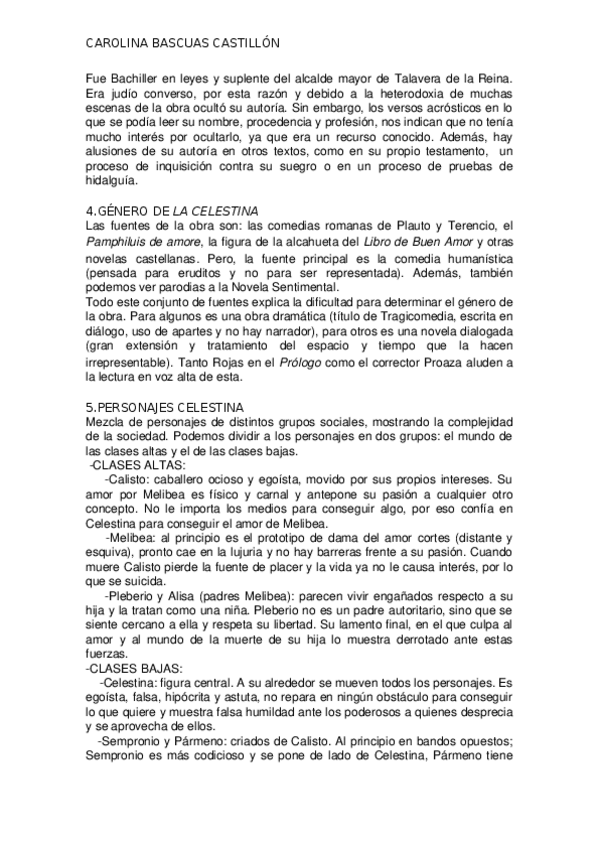 CAROLINA BASCUAS CASTILLÓN

Fue Bachiller en leyes y suplente del alcalde mayor de Talavera de la Reina. Era judío converso, por esta razón y debido a la heterodoxia de muchas escenas de la obra ocultó su autoría. Sin embargo, los versos acrósticos en lo que se podía leer su nombre, procedencia y profesión, nos indican que no tenía mucho interés por ocultarlo, ya que era un recurso conocido. Además, hay alusiones de su autoría en otros textos, como en su propio testamento, un proceso de inquisición contra su suegro o en un proceso de pruebas de hidalguía.

4.GÉNERO DE LA CELESTINA
Las fuentes de la obra son: las comedias romanas de Plauto y Terencio, el Pamphiluis de amore, la figura de la alcahueta del Libro de Buen Amor y otras novelas castellanas. Pero, la fuente principal es la comedia humanística (pensada para eruditos y no para ser representada). Además, también podemos ver parodias a la Novela Sentimental.
Todo este conjunto de fuentes explica la dificultad para determinar el género de la obra. Para algunos es una obra dramática (título de Tragicomedia, escrita en diálogo, uso de apartes y no hay narrador), para otros es una novela dialogada (gran extensión y tratamiento del espacio y tiempo que la hacen irrepresentable). Tanto Rojas en el Prólogo como el corrector Proaza aluden a la lectura en voz alta de esta.

5.PERSONAJES CELESTINA
Mezcla de personajes de distintos grupos sociales, mostrando la complejidad de la sociedad. Podemos dividir a los personajes en dos grupos: el mundo de las clases altas y el de las clases bajas.
-CLASES ALTAS:
-Calisto: caballero ocioso y egoísta, movido por sus propios intereses. Su amor por Melibea es físico y carnal y antepone su pasión a cualquier otro concepto. No le importa los medios para conseguir algo, por eso confía en Celestina para conseguir el amor de Melibea.
-Melibea: al principio es el prototipo de dama del amor cortes (distante y esquiva), pronto cae en la lujuria y no hay barreras frente a su pasión. Cuando muere Calisto pierde la fuente de placer y la vida ya no le causa interés, por lo que se suicida.
-Pleberio y Alisa (padres Melibea): parecen vivir engañados respecto a su hija y la tratan como una niña. Pleberio no es un padre autoritario, sino que se siente cercano a ella y respeta su libertad. Su lamento final, en el que culpa al amor y al mundo de la muerte de su hija lo muestra derrotado ante estas fuerzas.
-CLASES BAJAS:
-Celestina: figura central. A su alrededor se mueven todos los personajes. Es egoísta, falsa, hipócrita y astuta, no repara en ningún obstáculo para conseguir lo que quiere y muestra falsa humildad ante los poderosos a quienes desprecia y se aprovecha de ellos.
-Sempronio y Pármeno: criados de Calisto. Al principio en bandos opuestos; Sempronio es más codicioso y se pone de lado de Celestina, Pármeno tiene